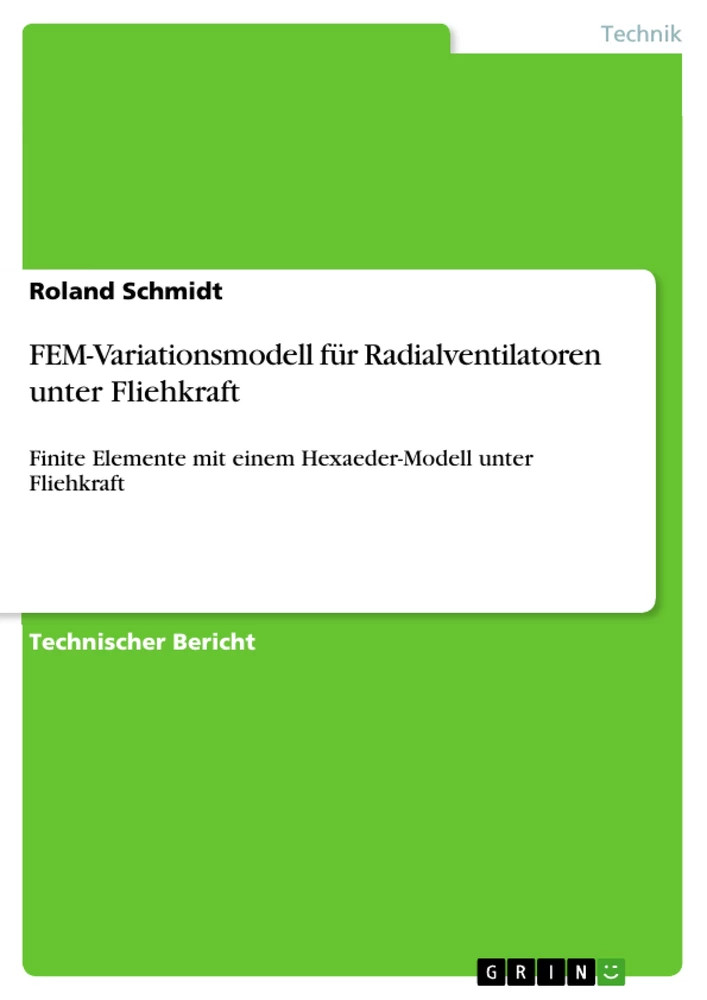 Technik

Roland Schmidt

FEM-Variationsmodell für Radialventilatoren unter Fliehkraft

Finite Elemente mit einem Hexaeder-Modell unter Fliehkraft

Technischer Bericht

GRIN